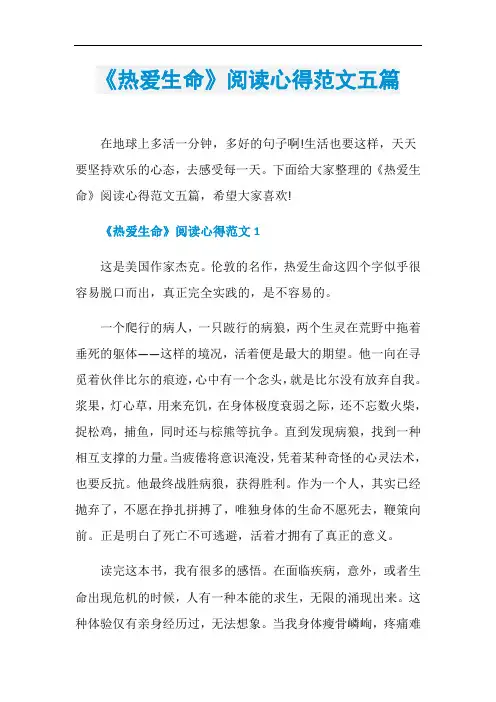 《热爱生命》阅读心得范文五篇

在地球上多活一分钟，多好的句子啊!生活也要这样，天天要坚持欢乐的心态，去感受每一天。下面给大家整理的《热爱生命》阅读心得范文五篇，希望大家喜欢!

《热爱生命》阅读心得范文 1

这是美国作家杰克。伦敦的名作，热爱生命这四个字似乎很容易脱口而出，真正完全实践的，是不容易的。

一个爬行的病人，一只跛行的病狼，两个生灵在荒野中拖着垂死的躯体——这样的境况，活着便是最大的期望。他一向在寻觅着伙伴比尔的痕迹，心中有一个念头，就是比尔没有放弃自我。浆果，灯心草，用来充饥，在身体极度衰弱之际，还不忘数火柴，捉松鸡，捕鱼，同时还与棕熊等抗争。直到发现病狼，找到一种相互支撑的力量。当疲倦将意识淹没，凭着某种奇怪的心灵法术，也要反抗。他最终战胜病狼，获得胜利。作为一个人，其实已经抛弃了，不愿在挣扎拼搏了，唯独身体的生命不愿死去，鞭策向前。正是明白了死亡不可逃避，活着才拥有了真正的意义。

读完这本书，我有很多的感悟。在面临疾病，意外，或者生命出现危机的时候，人有一种本能的求生，无限的涌现出来。这种体验仅有亲身经历过，无法想象。当我身体瘦骨嶙峋，疼痛难